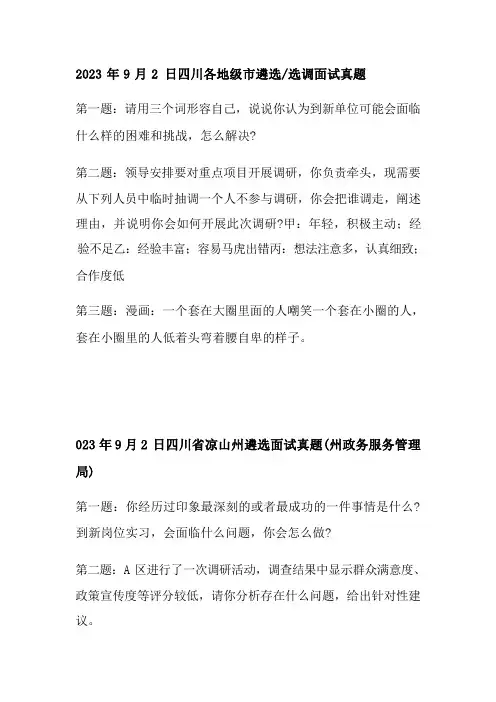 2023 年 9 月 2 日四川各地级市遴选/选调面试真题

第一题：请用三个词形容自己，说说你认为到新单位可能会面临什么样的困难和挑战，怎么解决?

第二题：领导安排要对重点项目开展调研，你负责牵头，现需要从下列人员中临时抽调一个人不参与调研，你会把谁调走，阐述理由，并说明你会如何开展此次调研?甲：年轻，积极主动；经验不足乙：经验丰富；容易马虎出错丙：想法注意多，认真细致；合作度低

第三题：漫画：一个套在大圈里面的人嘲笑一个套在小圈的人，套在小圈里的人低着头弯着腰自卑的样子。

023 年 9 月 2 日四川省凉山州遴选面试真题(州政务服务管理局)

第一题：你经历过印象最深刻的或者最成功的一件事情是什么?到新岗位实习，会面临什么问题，你会怎么做?

第二题：A 区进行了一次调研活动，调查结果中显示群众满意度、政策宣传度等评分较低，请你分析存在什么问题，给出针对性建议。